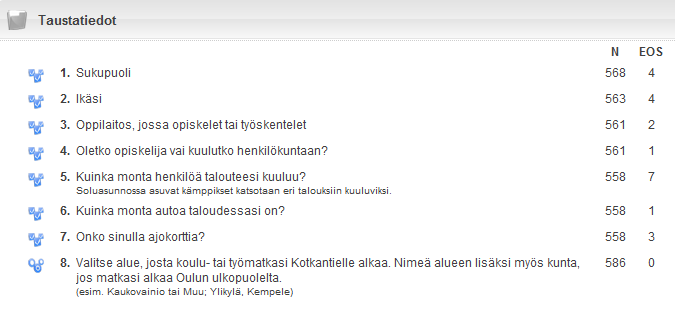 Taustatiedot

| | N | EOS |
|---|---|---|
| 1. Sukupuoli | 568 | 4 |
| 2. Ikäsi | 563 | 4 |
| 3. Oppilaitos, jossa opiskelet tai työskentelet | 561 | 2 |
| 4. Oletko opiskelija vai kuulutko henkilökuntaan? | 561 | 1 |
| 5. Kuinka monta henkilöä talouteesi kuuluu? Soluasunnossa asuvat kämppikset katsotaan eri talouksiin kuuluviksi. | 558 | 7 |
| 6. Kuinka monta autoa taloudessasi on? | 558 | 1 |
| 7. Onko sinulla ajokorttia? | 558 | 3 |
| 8. Valitse alue, josta koulu- tai työmatkasi Kotkantielle alkaa. Nimeä alueen lisäksi myös kunta, jos matkasi alkaa Oulun ulkopuolelta. (esim. Kaukovainio tai Muu; Ylikylä, Kempele) | 586 | 0 |